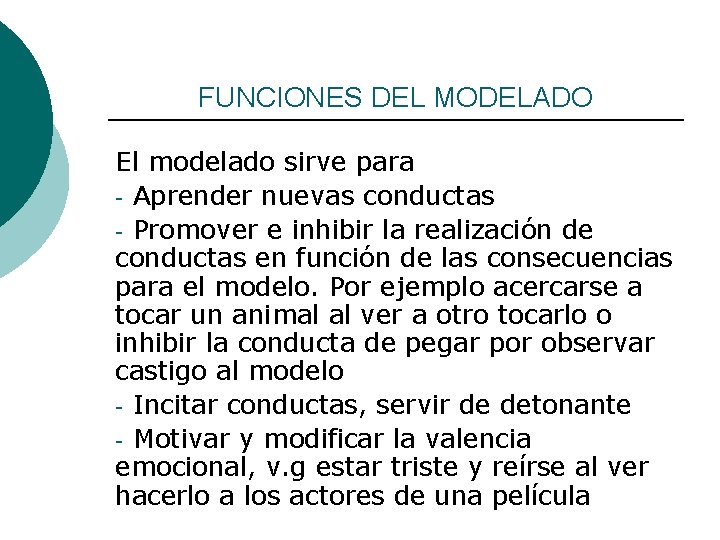 FUNCIONES DEL MODELADO

El modelado sirve para

- Aprender nuevas conductas

- Promover e inhibir la realización de conductas en función de las consecuencias para el modelo. Por ejemplo acercarse a tocar un animal al ver a otro tocarlo o inhibir la conducta de pegar por observar castigo al modelo

- Incitar conductas, servir de detonante

- Motivar y modificar la valencia emocional, v.g estar triste y reírse al ver hacerlo a los actores de una película